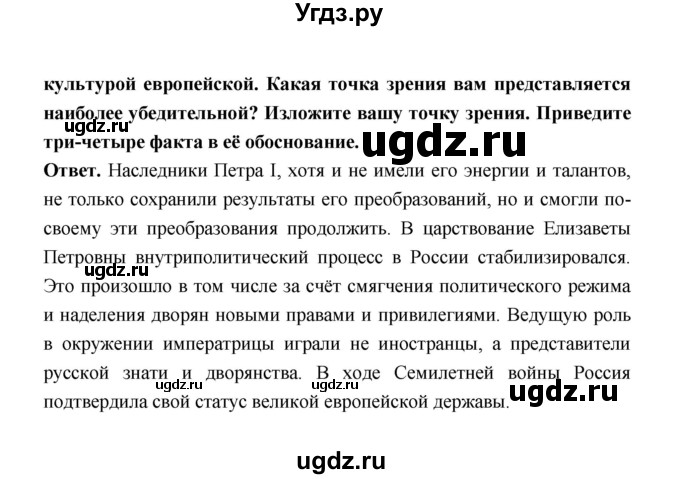 Угдз.ру

культурой европейской. Какая точка зрения вам представляется наиболее убедительной? Изложите вашу точку зрения. Приведите три-четыре факта в её обоснование.

ugdz.ru

ugdz.ru

Ответ. Наследники Петра I, хотя и не имели его энергии и талантов, не только сохранили результаты его преобразований, но и смогли по-своему эти преобразования продолжить. В царствование Елизаветы Петровны внутриполитический процесс в России стабилизировался. Это произошло в том числе за счёт смягчения политического режима и наделения дворян новыми правами и привилегиями. Ведущую роль в окружении императрицы играли не иностранцы, а представители русской знати и дворянства. В ходе Семилетней войны Россия подтвердила свой статус великой европейской державы.

ugdz.ru

ugdz.ru

ugdz.ru

ugdz.ru

ugdz.ru